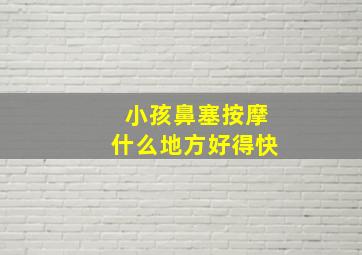 小孩鼻塞按摩
什么地方好得快